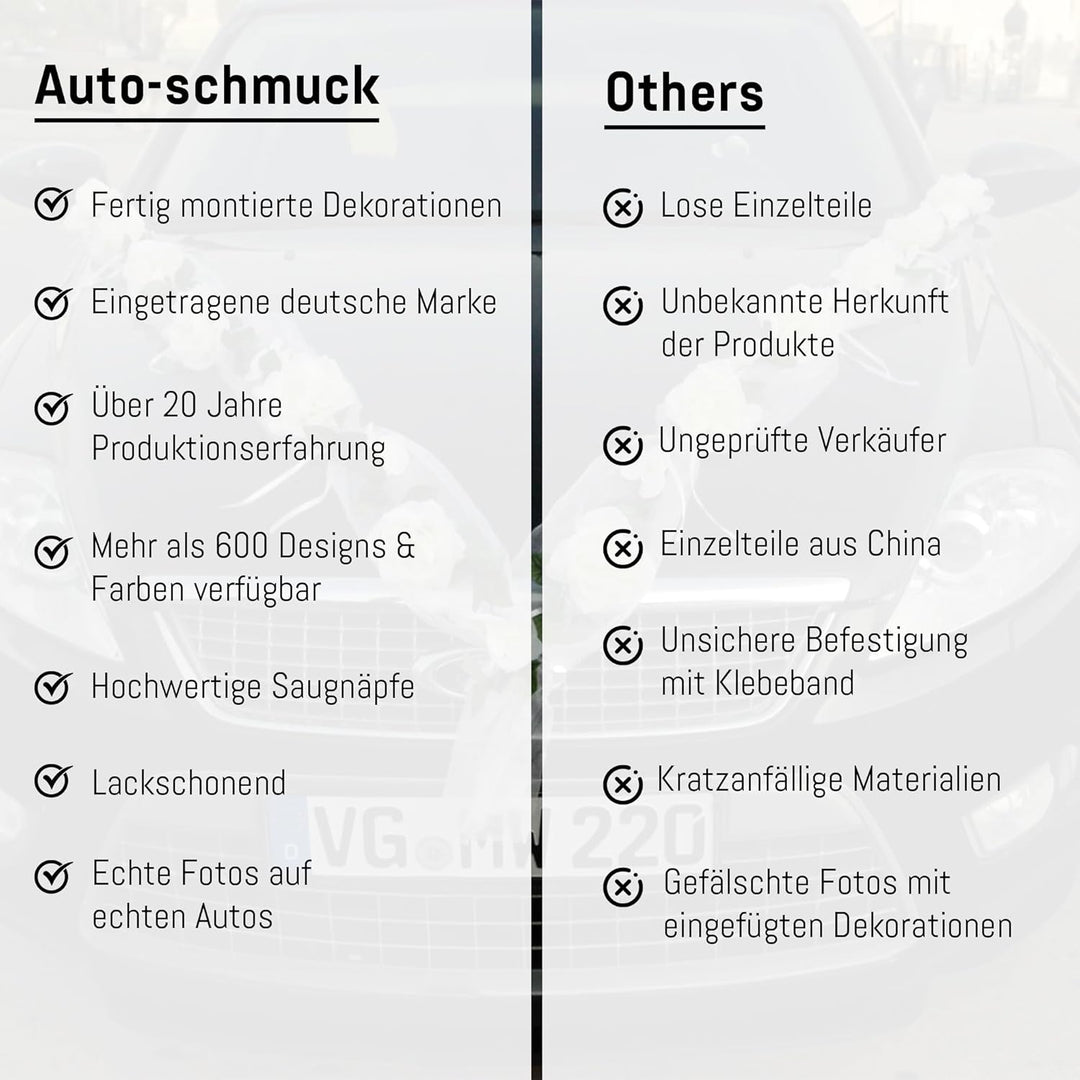 Auto-schmuck

Fertig montierte Dekorationen

Eingetragene deutsche Marke

Über 20 Jahre Produktionserfahrung

Mehr als 600 Designs & Farben verfügbar

Hochwertige Saugnäpfe

Lackschonend

Echte Fotos auf echten Autos

Others

Lose Einzelteile

Unbekannte Herkunft der Produkte

Ungeprüfte Verkäufer

Einzelteile aus China

Unsichere Befestigung mit Klebeband

Kratzanfällige Materialien

Gefälschte Fotos mit eingefügten Dekorationen

VG MW 220